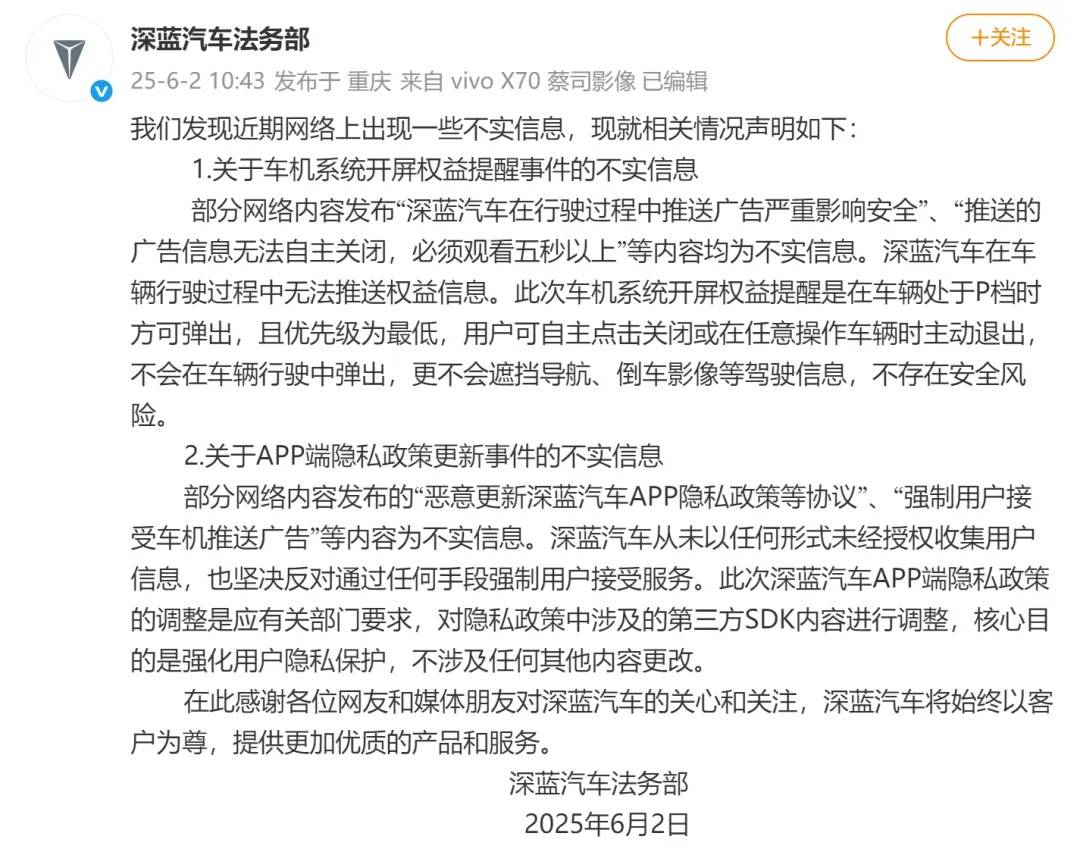 深蓝汽车法务部

+关注

25-6-2 10:43 发布于 重庆 来自 vivo X70 蔡司影像 已编辑

我们发现近期网络上出现一些不实信息，现就相关情况声明如下：

1.关于车机系统开屏权益提醒事件的不实信息

部分网络内容发布“深蓝汽车在行驶过程中推送广告严重影响安全”、“推送的广告信息无法自主关闭，必须观看五秒以上”等内容均为不实信息。深蓝汽车在车辆行驶过程中无法推送权益信息。此次车机系统开屏权益提醒是在车辆处于P档时方可弹出，且优先级为最低，用户可自主点击关闭或在任意操作车辆时主动退出，不会在车辆行驶中弹出，更不会遮挡导航、倒车影像等驾驶信息，不存在安全风险。

2.关于APP端隐私政策更新事件的不实信息

部分网络内容发布的“恶意更新深蓝汽车APP隐私政策等协议”、“强制用户接受车机推送广告”等内容为不实信息。深蓝汽车从未以任何形式未经授权收集用户信息，也坚决反对通过任何手段强制用户接受服务。此次深蓝汽车APP端隐私政策的调整是应有关部门要求，对隐私政策中涉及的第三方SDK内容进行调整，核心目的是强化用户隐私保护，不涉及任何其他内容更改。

在此感谢各位网友和媒体朋友对深蓝汽车的关心和关注，深蓝汽车将始终以客户为尊，提供更加优质的产品和服务。

深蓝汽车法务部

2025年6月2日